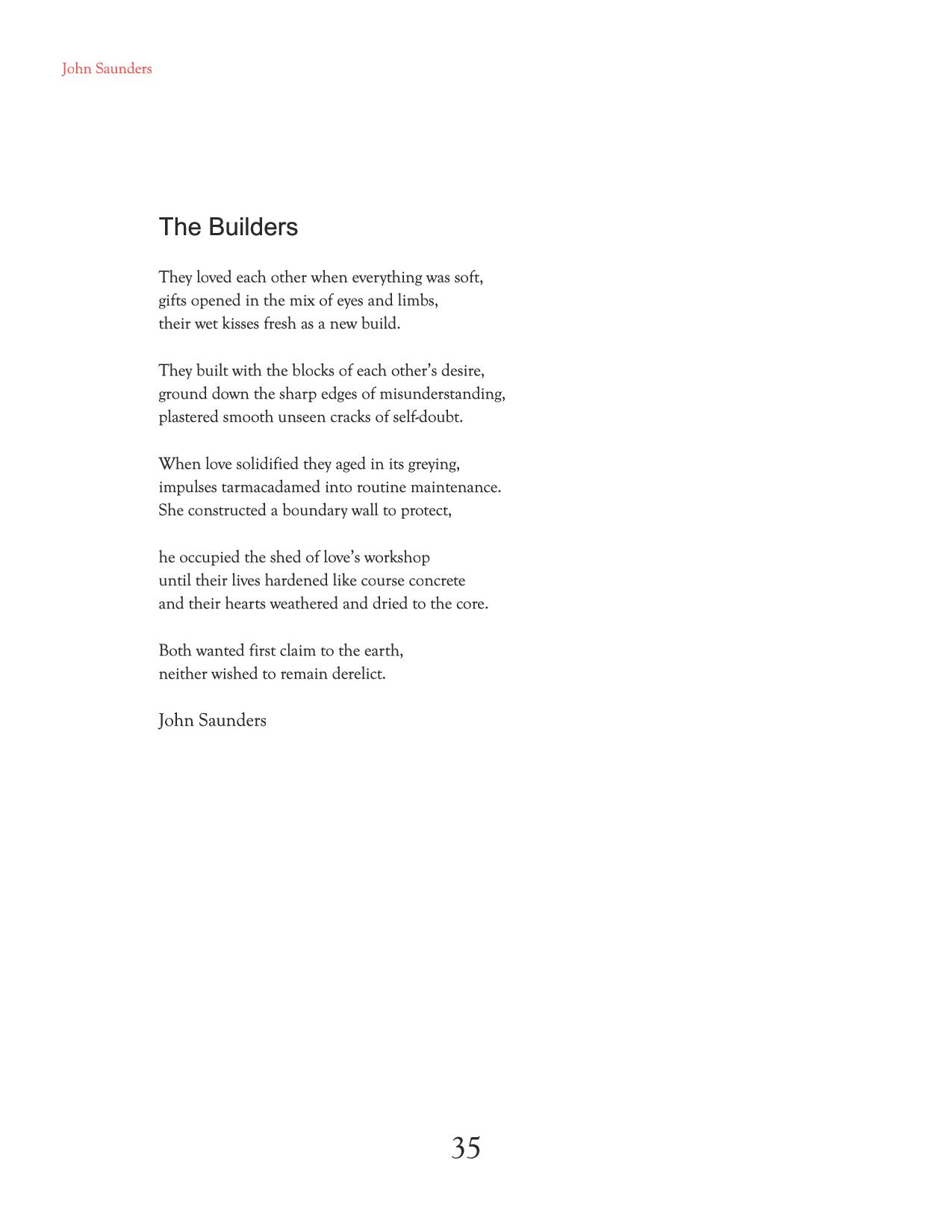 John Saunders

The Builders

They loved each other when everything was soft,
gifts opened in the mix of eyes and limbs,
their wet kisses fresh as a new build.

They built with the blocks of each other's desire,
ground down the sharp edges of misunderstanding,
plastered smooth unseen cracks of self-doubt.

When love solidified they aged in its greying,
impulses tarmacadamed into routine maintenance.
She constructed a boundary wall to protect,

he occupied the shed of love's workshop
until their lives hardened like course concrete
and their hearts weathered and dried to the core.

Both wanted first claim to the earth,
neither wished to remain derelict.

John Saunders

35